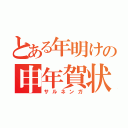 とある年明けの
申年賀状
サルネンガ